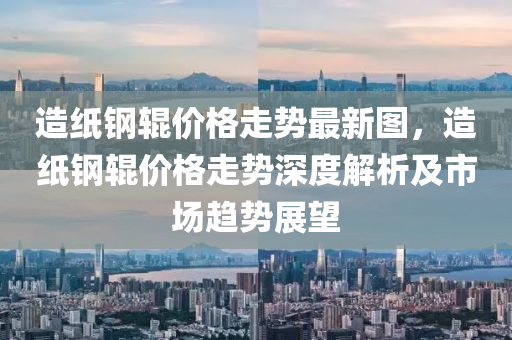 造纸钢辊价格走势最新图，造纸钢辊价格走势深度解析及市场趋势展望